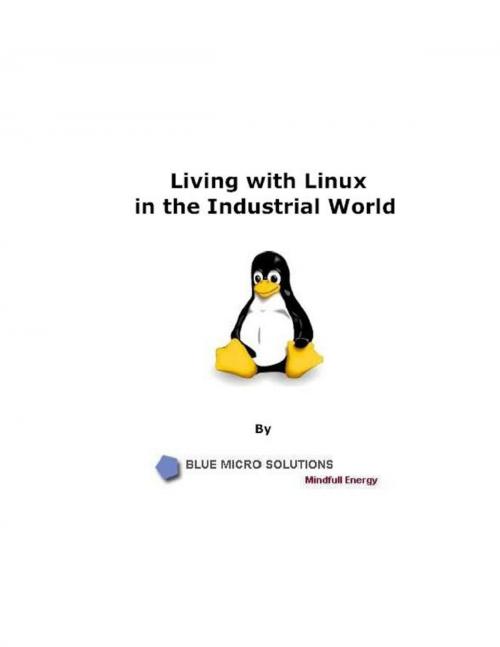 Living with Linux
in the Industrial World

By

BLUE MICRO SOLUTIONS
Mindfull Energy